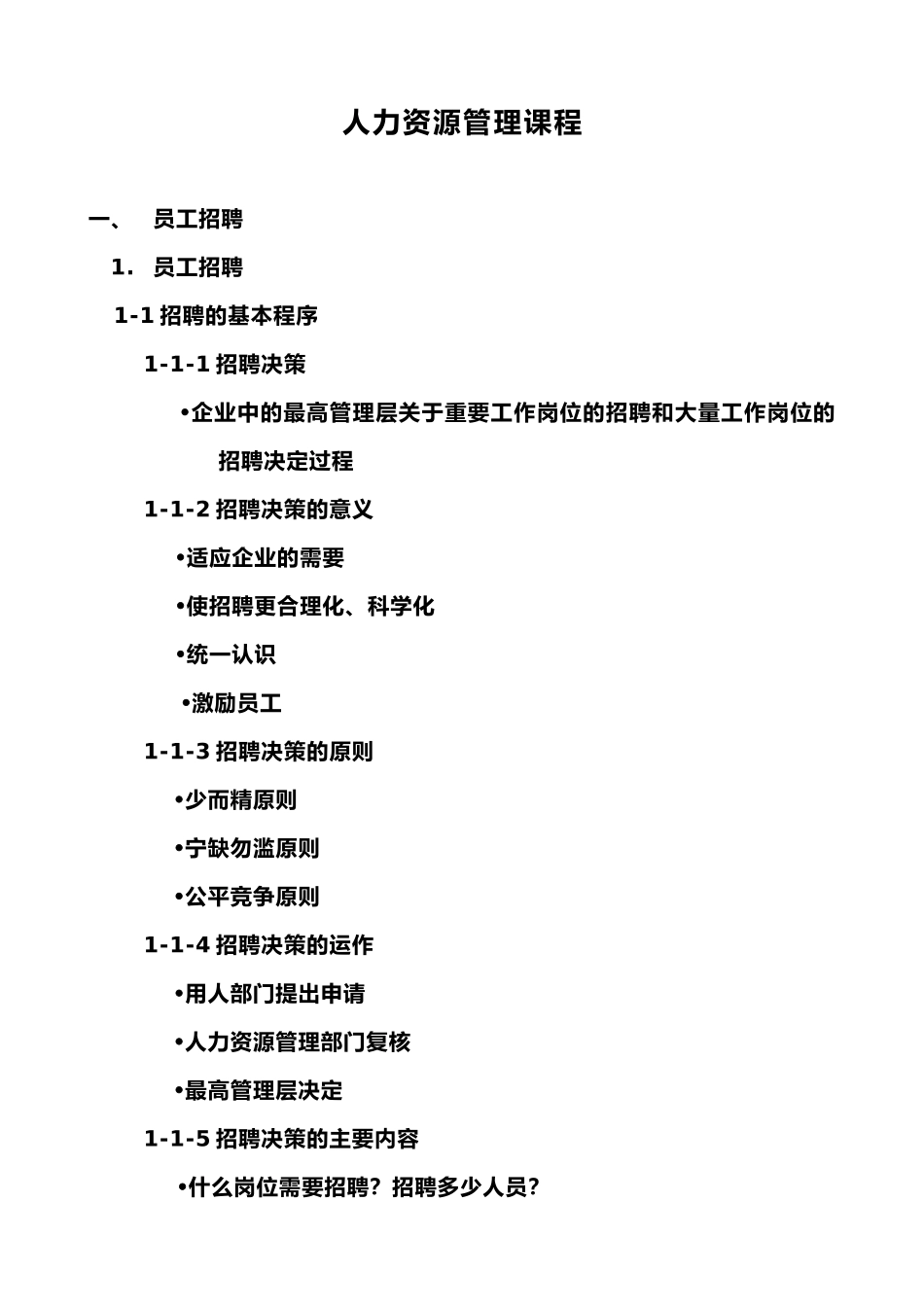 人力资源管理课程

一、 员工招聘

1. 员工招聘

1-1 招聘的基本程序

1-1-1 招聘决策

•企业中的最高管理层关于重要工作岗位的招聘和大量工作岗位的招聘决定过程

1-1-2 招聘决策的意义

•适应企业的需要

•使招聘更合理化、科学化

•统一认识

•激励员工

1-1-3 招聘决策的原则

•少而精原则

•宁缺勿滥原则

•公平竞争原则

1-1-4 招聘决策的运作

•用人部门提出申请

•人力资源管理部门复核

•最高管理层决定

1-1-5 招聘决策的主要内容

•什么岗位需要招聘？招聘多少人员？